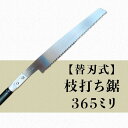 【替刃式】
枝打ち鋸
365ミリ